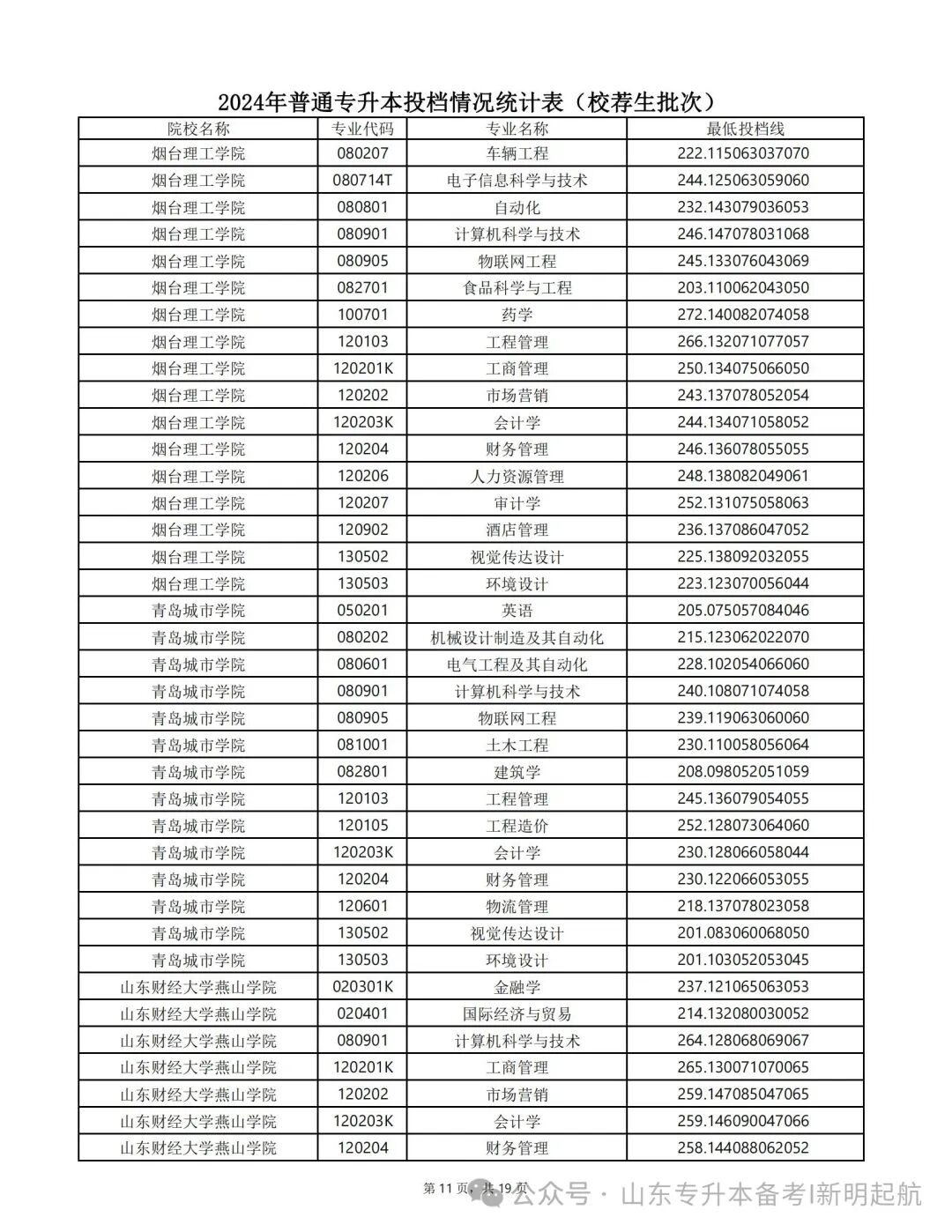 2024年普通专升本投档情况统计表（校荐生批次）

| 院校名称 | 专业代码 | 专业名称 | 最低投档线 |
|---|---|---|---|
| 烟台理工学院 | 080207 | 车辆工程 | 222.115063037070 |
| 烟台理工学院 | 080714T | 电子信息科学与技术 | 244.125063059060 |
| 烟台理工学院 | 080801 | 自动化 | 232.143079036053 |
| 烟台理工学院 | 080901 | 计算机科学与技术 | 246.147078031068 |
| 烟台理工学院 | 080905 | 物联网工程 | 245.133076043069 |
| 烟台理工学院 | 082701 | 食品科学与工程 | 203.110062043050 |
| 烟台理工学院 | 100701 | 药学 | 272.140082074058 |
| 烟台理工学院 | 120103 | 工程管理 | 266.132071077057 |
| 烟台理工学院 | 120201K | 工商管理 | 250.134075066050 |
| 烟台理工学院 | 120202 | 市场营销 | 243.137078052054 |
| 烟台理工学院 | 120203K | 会计学 | 244.134071058052 |
| 烟台理工学院 | 120204 | 财务管理 | 246.136078055055 |
| 烟台理工学院 | 120206 | 人力资源管理 | 248.138082049061 |
| 烟台理工学院 | 120207 | 审计学 | 252.131075058063 |
| 烟台理工学院 | 120902 | 酒店管理 | 236.137086047052 |
| 烟台理工学院 | 130502 | 视觉传达设计 | 225.138092032055 |
| 烟台理工学院 | 130503 | 环境设计 | 223.123070056044 |
| 青岛城市学院 | 050201 | 英语 | 205.075057084046 |
| 青岛城市学院 | 080202 | 机械设计制造及其自动化 | 215.123062022070 |
| 青岛城市学院 | 080601 | 电气工程及其自动化 | 228.102054066060 |
| 青岛城市学院 | 080901 | 计算机科学与技术 | 240.108071074058 |
| 青岛城市学院 | 080905 | 物联网工程 | 239.119063060060 |
| 青岛城市学院 | 081001 | 土木工程 | 230.110058056064 |
| 青岛城市学院 | 082801 | 建筑学 | 208.098052051059 |
| 青岛城市学院 | 120103 | 工程管理 | 245.136079054055 |
| 青岛城市学院 | 120105 | 工程造价 | 252.128073064060 |
| 青岛城市学院 | 120203K | 会计学 | 230.128066058044 |
| 青岛城市学院 | 120204 | 财务管理 | 230.122066053055 |
| 青岛城市学院 | 120601 | 物流管理 | 218.137078023058 |
| 青岛城市学院 | 130502 | 视觉传达设计 | 201.083060068050 |
| 青岛城市学院 | 130503 | 环境设计 | 201.103052053045 |
| 山东财经大学燕山学院 | 020301K | 金融学 | 237.121065063053 |
| 山东财经大学燕山学院 | 020401 | 国际经济与贸易 | 214.132080030052 |
| 山东财经大学燕山学院 | 080901 | 计算机科学与技术 | 264.128068069067 |
| 山东财经大学燕山学院 | 120201K | 工商管理 | 265.130071070065 |
| 山东财经大学燕山学院 | 120202 | 市场营销 | 259.147085047065 |
| 山东财经大学燕山学院 | 120203K | 会计学 | 259.146090047066 |
| 山东财经大学燕山学院 | 120204 | 财务管理 | 258.144088062052 |

第 11 页，共 19 页

公众号 · 山东专升本备考|新明起航